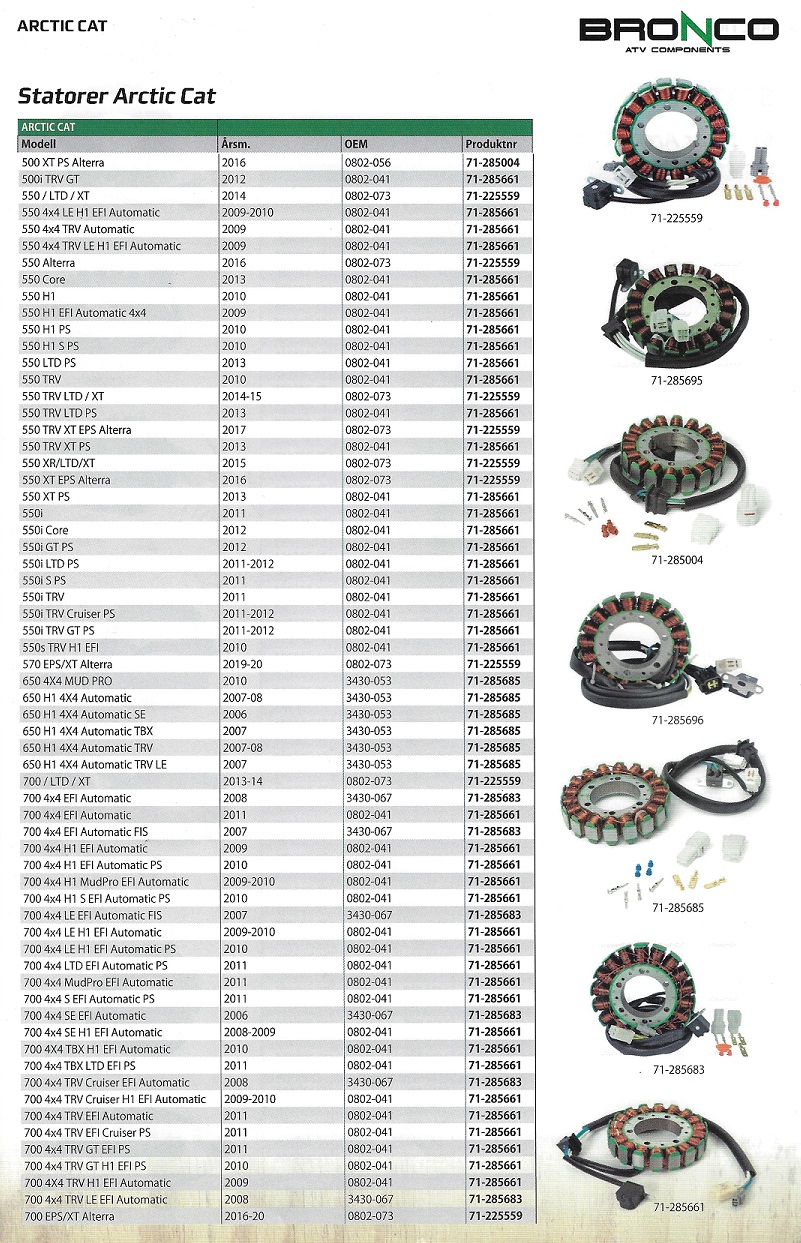 ARCTIC CAT

BRONCO
ATV COMPONENTS

Statorer Arctic Cat

| ARCTIC CAT | | | |
|---|---|---|---|
| Modell | Årsm. | OEM | Produktnr |
| 500 XT PS Alterra | 2016 | 0802-056 | 71-285004 |
| 500i TRV GT | 2012 | 0802-041 | 71-285661 |
| 550 / LTD / XT | 2014 | 0802-073 | 71-225559 |
| 550 4x4 LE H1 EFI Automatic | 2009-2010 | 0802-041 | 71-285661 |
| 550 4x4 TRV Automatic | 2009 | 0802-041 | 71-285661 |
| 550 4x4 TRV LE H1 EFI Automatic | 2009 | 0802-041 | 71-285661 |
| 550 Alterra | 2016 | 0802-073 | 71-225559 |
| 550 Core | 2013 | 0802-041 | 71-285661 |
| 550 H1 | 2010 | 0802-041 | 71-285661 |
| 550 H1 EFI Automatic 4x4 | 2009 | 0802-041 | 71-285661 |
| 550 H1 PS | 2010 | 0802-041 | 71-285661 |
| 550 H1 S PS | 2010 | 0802-041 | 71-285661 |
| 550 LTD PS | 2013 | 0802-041 | 71-285661 |
| 550 TRV | 2010 | 0802-041 | 71-285661 |
| 550 TRV LTD / XT | 2014-15 | 0802-073 | 71-225559 |
| 550 TRV LTD PS | 2013 | 0802-041 | 71-285661 |
| 550 TRV XT EPS Alterra | 2017 | 0802-073 | 71-225559 |
| 550 TRV XT PS | 2013 | 0802-041 | 71-285661 |
| 550 XR/LTD/XT | 2015 | 0802-073 | 71-225559 |
| 550 XT EPS Alterra | 2016 | 0802-073 | 71-225559 |
| 550 XT PS | 2013 | 0802-041 | 71-285661 |
| 550i | 2011 | 0802-041 | 71-285661 |
| 550i Core | 2012 | 0802-041 | 71-285661 |
| 550i GT PS | 2012 | 0802-041 | 71-285661 |
| 550i LTD PS | 2011-2012 | 0802-041 | 71-285661 |
| 550i S PS | 2011 | 0802-041 | 71-285661 |
| 550i TRV | 2011 | 0802-041 | 71-285661 |
| 550i TRV Cruiser PS | 2011-2012 | 0802-041 | 71-285661 |
| 550i TRV GT PS | 2011-2012 | 0802-041 | 71-285661 |
| 550s TRV H1 EFI | 2010 | 0802-041 | 71-285661 |
| 570 EPS/XT Alterra | 2019-20 | 0802-073 | 71-225559 |
| 650 4X4 MUD PRO | 2010 | 3430-053 | 71-285685 |
| 650 H1 4X4 Automatic | 2007-08 | 3430-053 | 71-285685 |
| 650 H1 4X4 Automatic SE | 2006 | 3430-053 | 71-285685 |
| 650 H1 4X4 Automatic TBX | 2007 | 3430-053 | 71-285685 |
| 650 H1 4X4 Automatic TRV | 2007-08 | 3430-053 | 71-285685 |
| 650 H1 4X4 Automatic TRV LE | 2007 | 3430-053 | 71-285685 |
| 700 / LTD / XT | 2013-14 | 0802-073 | 71-225559 |
| 700 4x4 EFI Automatic | 2008 | 3430-067 | 71-285683 |
| 700 4x4 EFI Automatic | 2011 | 0802-041 | 71-285661 |
| 700 4x4 EFI Automatic FIS | 2007 | 3430-067 | 71-285683 |
| 700 4x4 H1 EFI Automatic | 2009 | 0802-041 | 71-285661 |
| 700 4x4 H1 EFI Automatic PS | 2010 | 0802-041 | 71-285661 |
| 700 4x4 H1 MudPro EFI Automatic | 2009-2010 | 0802-041 | 71-285661 |
| 700 4x4 H1 S EFI Automatic PS | 2010 | 0802-041 | 71-285661 |
| 700 4x4 LE EFI Automatic FIS | 2007 | 3430-067 | 71-285683 |
| 700 4x4 LE H1 EFI Automatic | 2009-2010 | 0802-041 | 71-285661 |
| 700 4x4 LE H1 EFI Automatic PS | 2010 | 0802-041 | 71-285661 |
| 700 4x4 LTD EFI Automatic PS | 2011 | 0802-041 | 71-285661 |
| 700 4x4 MudPro EFI Automatic | 2011 | 0802-041 | 71-285661 |
| 700 4x4 S EFI Automatic PS | 2011 | 0802-041 | 71-285661 |
| 700 4x4 SE EFI Automatic | 2006 | 3430-067 | 71-285683 |
| 700 4x4 SE H1 EFI Automatic | 2008-2009 | 0802-041 | 71-285661 |
| 700 4X4 TBX H1 EFI Automatic | 2010 | 0802-041 | 71-285661 |
| 700 4x4 TBX LTD EFI PS | 2011 | 0802-041 | 71-285661 |
| 700 4x4 TRV Cruiser EFI Automatic | 2008 | 3430-067 | 71-285683 |
| 700 4x4 TRV Cruiser H1 EFI Automatic | 2009-2010 | 0802-041 | 71-285661 |
| 700 4x4 TRV EFI Automatic | 2011 | 0802-041 | 71-285661 |
| 700 4x4 TRV EFI Cruiser PS | 2011 | 0802-041 | 71-285661 |
| 700 4x4 TRV GT EFI PS | 2011 | 0802-041 | 71-285661 |
| 700 4x4 TRV GT H1 EFI PS | 2010 | 0802-041 | 71-285661 |
| 700 4X4 TRV H1 EFI Automatic | 2009 | 0802-041 | 71-285661 |
| 700 4x4 TRV LE EFI Automatic | 2008 | 3430-067 | 71-285683 |
| 700 EPS/XT Alterra | 2016-20 | 0802-073 | 71-225559 |

71-225559

71-285695

71-285004

71-285696

71-285685

71-285683

71-285661